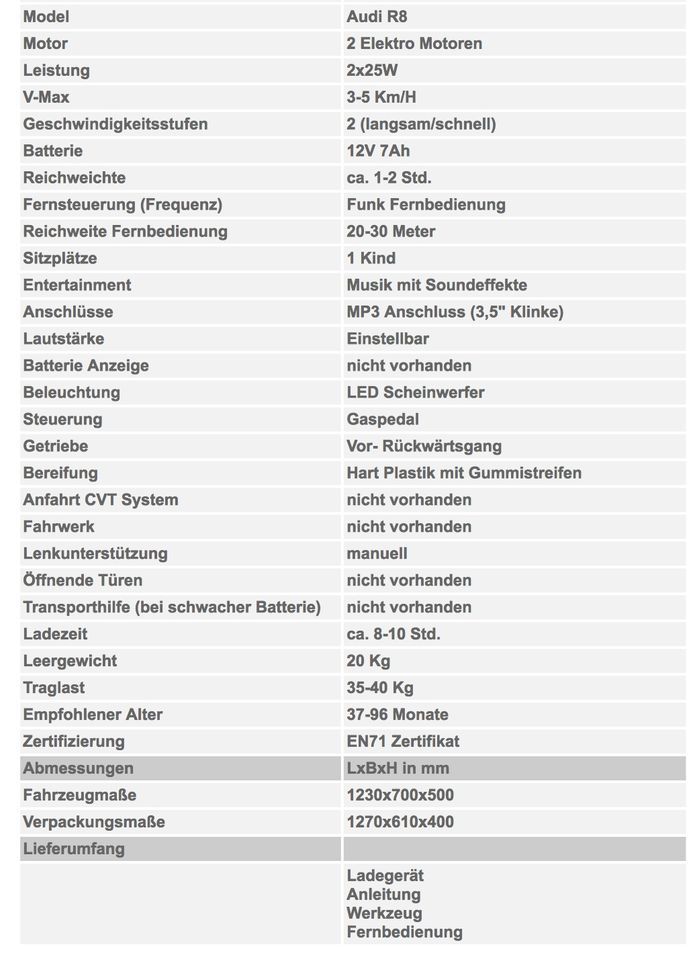 | Model | Audi R8 |
|---|---|
| Motor | 2 Elektro Motoren |
| Leistung | 2x25W |
| V-Max | 3-5 Km/H |
| Geschwindigkeitsstufen | 2 (langsam/schnell) |
| Batterie | 12V 7Ah |
| Reichweichte | ca. 1-2 Std. |
| Fernsteuerung (Frequenz) | Funk Fernbedienung |
| Reichweite Fernbedienung | 20-30 Meter |
| Sitzplätze | 1 Kind |
| Entertainment | Musik mit Soundeffekte |
| Anschlüsse | MP3 Anschluss (3,5" Klinke) |
| Lautstärke | Einstellbar |
| Batterie Anzeige | nicht vorhanden |
| Beleuchtung | LED Scheinwerfer |
| Steuerung | Gaspedal |
| Getriebe | Vor- Rückwärtsgang |
| Bereifung | Hart Plastik mit Gummistreifen |
| Anfahrt CVT System | nicht vorhanden |
| Fahrwerk | nicht vorhanden |
| Lenkunterstützung | manuell |
| Öffnende Türen | nicht vorhanden |
| Transporthilfe (bei schwacher Batterie) | nicht vorhanden |
| Ladezeit | ca. 8-10 Std. |
| Leergewicht | 20 Kg |
| Traglast | 35-40 Kg |
| Empfohlener Alter | 37-96 Monate |
| Zertifizierung | EN71 Zertifikat |
| Abmessungen | LxBxH in mm |
| Fahrzeugmaße | 1230x700x500 |
| Verpackungsmaße | 1270x610x400 |
| Lieferumfang | |
| | Ladegerät Anleitung Werkzeug Fernbedienung |